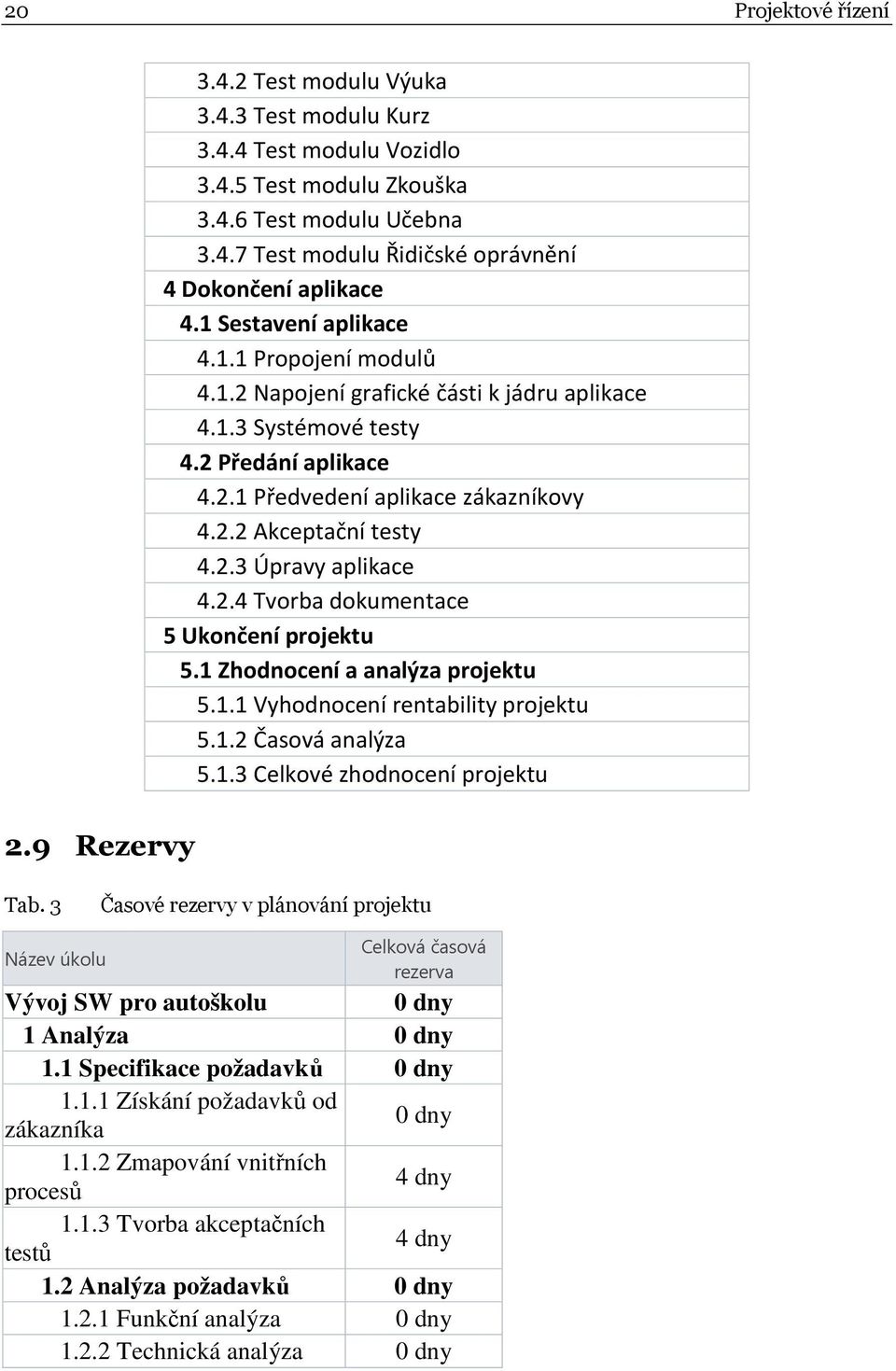 20 Projektové řízení

| |
|---|
| 3.4.2 Test modulu Výuka |
| 3.4.3 Test modulu Kurz |
| 3.4.4 Test modulu Vozidlo |
| 3.4.5 Test modulu Zkouška |
| 3.4.6 Test modulu Učebna |
| 3.4.7 Test modulu Řidičské oprávnění |
| 4 Dokončení aplikace |
| 4.1 Sestavení aplikace |
| 4.1.1 Propojení modulů |
| 4.1.2 Napojení grafické části k jádru aplikace |
| 4.1.3 Systémové testy |
| 4.2 Předání aplikace |
| 4.2.1 Předvedení aplikace zákazníkovy |
| 4.2.2 Akceptační testy |
| 4.2.3 Úpravy aplikace |
| 4.2.4 Tvorba dokumentace |
| 5 Ukončení projektu |
| 5.1 Zhodnocení a analýza projektu |
| 5.1.1 Vyhodnocení rentability projektu |
| 5.1.2 Časová analýza |
| 5.1.3 Celkové zhodnocení projektu |

2.9 Rezervy

Tab. 3 Časové rezervy v plánování projektu

| Název úkolu | Celková časová rezerva |
|---|---|
| Vývoj SW pro autoškolu | 0 dny |
| 1 Analýza | 0 dny |
| 1.1 Specifikace požadavků | 0 dny |
| 1.1.1 Získání požadavků od zákazníka | 0 dny |
| 1.1.2 Zmapování vnitřních procesů | 4 dny |
| 1.1.3 Tvorba akceptačních testů | 4 dny |
| 1.2 Analýza požadavků | 0 dny |
| 1.2.1 Funkční analýza | 0 dny |
| 1.2.2 Technická analýza | 0 dny |